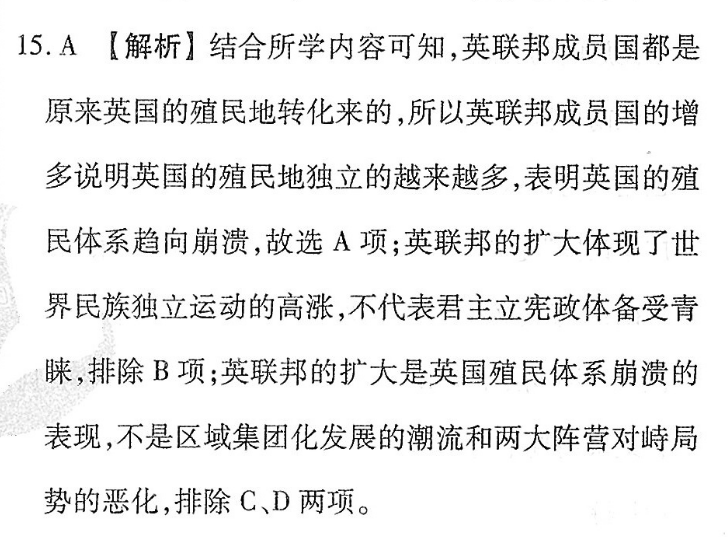 15. A 【解析】结合所学内容可知,英联邦成员国都是原来英国的殖民地转化来的,所以英联邦成员国的增多说明英国的殖民地独立的越来越多,表明英国的殖民体系趋向崩溃,故选 A 项;英联邦的扩大体现了世界民族独立运动的高涨,不代表君主立宪政体备受青睐,排除 B 项;英联邦的扩大是英国殖民体系崩溃的表现,不是区域集团化发展的潮流和两大阵营对峙局势的恶化,排除 C、D 两项。